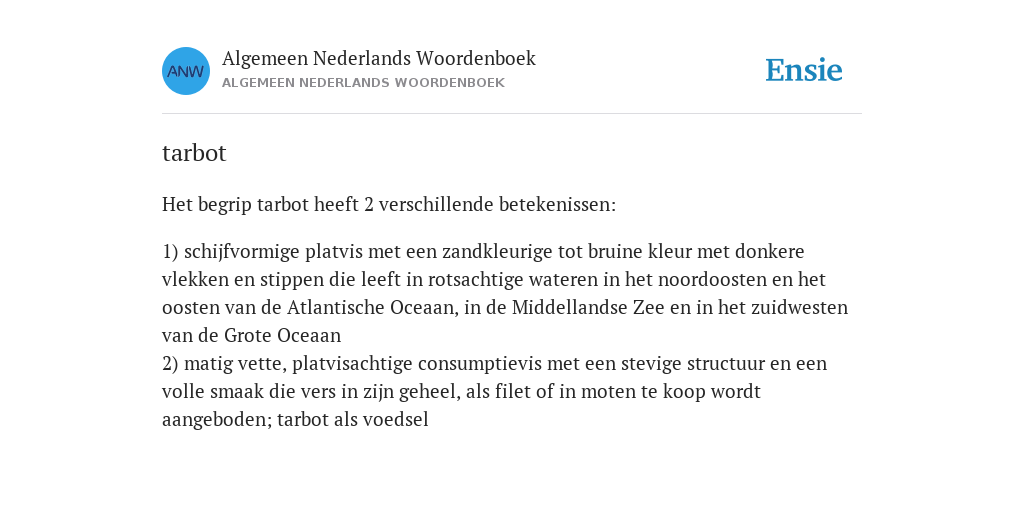 ANW

Algemeen Nederlands Woordenboek
ALGEMEEN NEDERLANDS WOORDENBOEK

Ensie

tarbot

Het begrip tarbot heeft 2 verschillende betekenissen:

1) schijfvormige platvis met een zandkleurige tot bruine kleur met donkere vlekken en stippen die leeft in rotsachtige wateren in het noordoosten en het oosten van de Atlantische Oceaan, in de Middellandse Zee en in het zuidwesten van de Grote Oceaan
2) matig vette, platvisachtige consumptievis met een stevige structuur en een volle smaak die vers in zijn geheel, als filet of in moten te koop wordt aangeboden; tarbot als voedsel